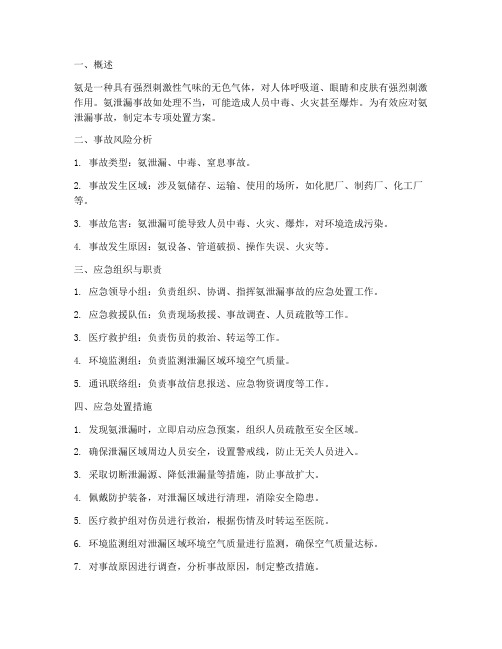 一、概述

氨是一种具有强烈刺激性气味的无色气体，对人体呼吸道、眼睛和皮肤有强烈刺激作用。氨泄漏事故如处理不当，可能造成人员中毒、火灾甚至爆炸。为有效应对氨泄漏事故，制定本专项处置方案。

二、事故风险分析

1. 事故类型：氨泄漏、中毒、窒息事故。

2. 事故发生区域：涉及氨储存、运输、使用的场所，如化肥厂、制药厂、化工厂等。

3. 事故危害：氨泄漏可能导致人员中毒、火灾、爆炸，对环境造成污染。

4. 事故发生原因：氨设备、管道破损、操作失误、火灾等。

三、应急组织与职责

1. 应急领导小组：负责组织、协调、指挥氨泄漏事故的应急处置工作。

2. 应急救援队伍：负责现场救援、事故调查、人员疏散等工作。

3. 医疗救护组：负责伤员的救治、转运等工作。

4. 环境监测组：负责监测泄漏区域环境空气质量。

5. 通讯联络组：负责事故信息报送、应急物资调度等工作。

四、应急处置措施

1. 发现氨泄漏时，立即启动应急预案，组织人员疏散至安全区域。

2. 确保泄漏区域周边人员安全，设置警戒线，防止无关人员进入。

3. 采取切断泄漏源、降低泄漏量等措施，防止事故扩大。

4. 佩戴防护装备，对泄漏区域进行清理，消除安全隐患。

5. 医疗救护组对伤员进行救治，根据伤情及时转运至医院。

6. 环境监测组对泄漏区域环境空气质量进行监测，确保空气质量达标。

7. 对事故原因进行调查，分析事故原因，制定整改措施。